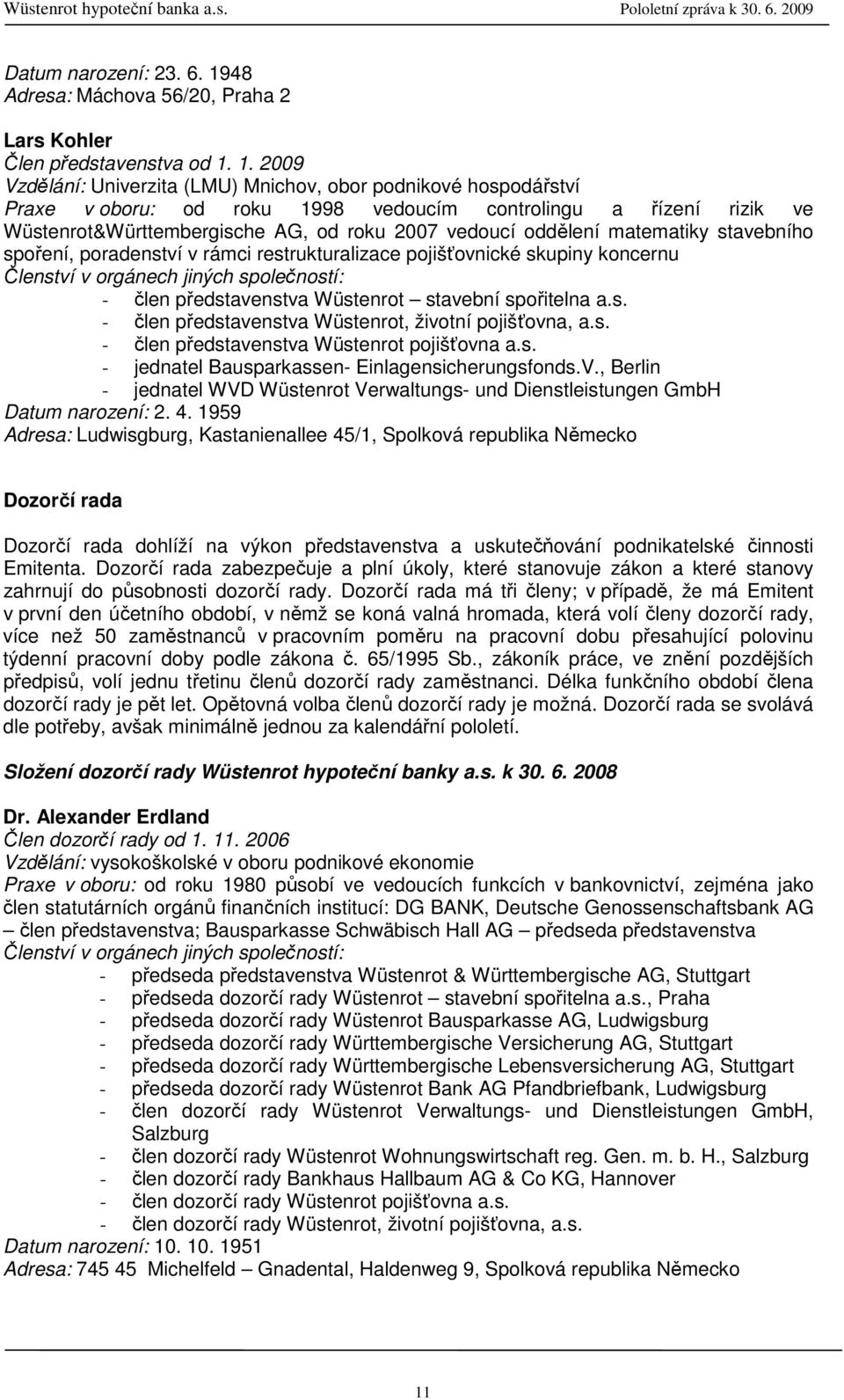 Wüstenrot hypoteční banka a.s. Pololetní zpráva k 30. 6. 2009

Datum narození: 23. 6. 1948
Adresa: Máchova 56/20, Praha 2

Lars Kohler
Člen představenstva od 1. 1. 2009
Vzdělání: Univerzita (LMU) Mnichov, obor podnikové hospodářství
Praxe v oboru: od roku 1998 vedoucím controlingu a řízení rizik ve Wüstenrot&Württembergische AG, od roku 2007 vedoucí oddělení matematiky stavebního spoření, poradenství v rámci restrukturalizace pojišťovnické skupiny koncernu
Členství v orgánech jiných společností:
- člen představenstva Wüstenrot – stavební spořitelna a.s.
- člen představenstva Wüstenrot, životní pojišťovna, a.s.
- člen představenstva Wüstenrot pojišťovna a.s.
- jednatel Bausparkassen- Einlagensicherungsfonds.V., Berlin
- jednatel WVD Wüstenrot Verwaltungs- und Dienstleistungen GmbH
Datum narození: 2. 4. 1959
Adresa: Ludwisgburg, Kastanienallee 45/1, Spolková republika Německo

Dozorčí rada

Dozorčí rada dohlíží na výkon představenstva a uskutečňování podnikatelské činnosti Emitenta. Dozorčí rada zabezpečuje a plní úkoly, které stanovuje zákon a které stanovy zahrnují do působnosti dozorčí rady. Dozorčí rada má tři členy; v případě, že má Emitent v první den účetního období, v němž se koná valná hromada, která volí členy dozorčí rady, více než 50 zaměstnanců v pracovním poměru na pracovní dobu přesahující polovinu týdenní pracovní doby podle zákona č. 65/1995 Sb., zákoník práce, ve znění pozdějších předpisů, volí jednu třetinu členů dozorčí rady zaměstnanci. Délka funkčního období člena dozorčí rady je pět let. Opětovná volba členů dozorčí rady je možná. Dozorčí rada se svolává dle potřeby, avšak minimálně jednou za kalendářní pololetí.

Složení dozorčí rady Wüstenrot hypoteční banky a.s. k 30. 6. 2008

Dr. Alexander Erdland
Člen dozorčí rady od 1. 11. 2006
Vzdělání: vysokoškolské v oboru podnikové ekonomie
Praxe v oboru: od roku 1980 působí ve vedoucích funkcích v bankovnictví, zejména jako člen statutárních orgánů finančních institucí: DG BANK, Deutsche Genossenschaftsbank AG – člen představenstva; Bausparkasse Schwäbisch Hall AG – předseda představenstva
Členství v orgánech jiných společností:
- předseda představenstva Wüstenrot & Württembergische AG, Stuttgart
- předseda dozorčí rady Wüstenrot – stavební spořitelna a.s., Praha
- předseda dozorčí rady Wüstenrot Bausparkasse AG, Ludwigsburg
- předseda dozorčí rady Württembergische Versicherung AG, Stuttgart
- předseda dozorčí rady Württembergische Lebensversicherung AG, Stuttgart
- předseda dozorčí rady Wüstenrot Bank AG Pfandbriefbank, Ludwigsburg
- člen dozorčí rady Wüstenrot Verwaltungs- und Dienstleistungen GmbH, Salzburg
- člen dozorčí rady Wüstenrot Wohnungswirtschaft reg. Gen. m. b. H., Salzburg
- člen dozorčí rady Bankhaus Hallbaum AG & Co KG, Hannover
- člen dozorčí rady Wüstenrot pojišťovna a.s.
- člen dozorčí rady Wüstenrot, životní pojišťovna, a.s.
Datum narození: 10. 10. 1951
Adresa: 745 45 Michelfeld – Gnadental, Haldenweg 9, Spolková republika Německo

11